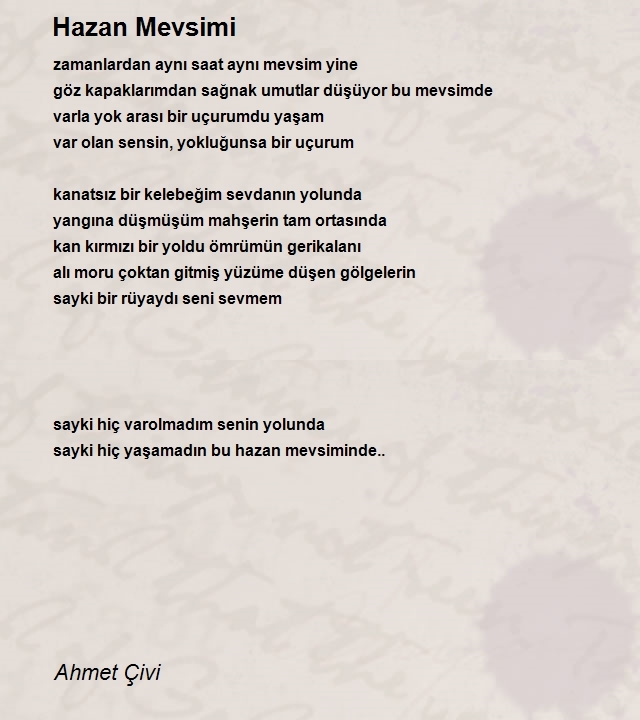 Hazan Mevsimi

zamanlardan aynı saat aynı mevsim yine
göz kapaklarımdan sağnak umutlar düşüyor bu mevsimde
varla yok arası bir uçurumdu yaşam
var olan sensin, yokluğunsa bir uçurum

kanatsız bir kelebeğim sevdanın yolunda
yangına düşmüşüm mahşerin tam ortasında
kan kırmızı bir yoldu ömrümün gerikalanı
alı moru çoktan gitmiş yüzüme düşen gölgelerin
sayki bir rüyaydı seni sevmem

sayki hiç varolmadım senin yolunda
sayki hiç yaşamadın bu hazan mevsiminde..

Ahmet Çivi